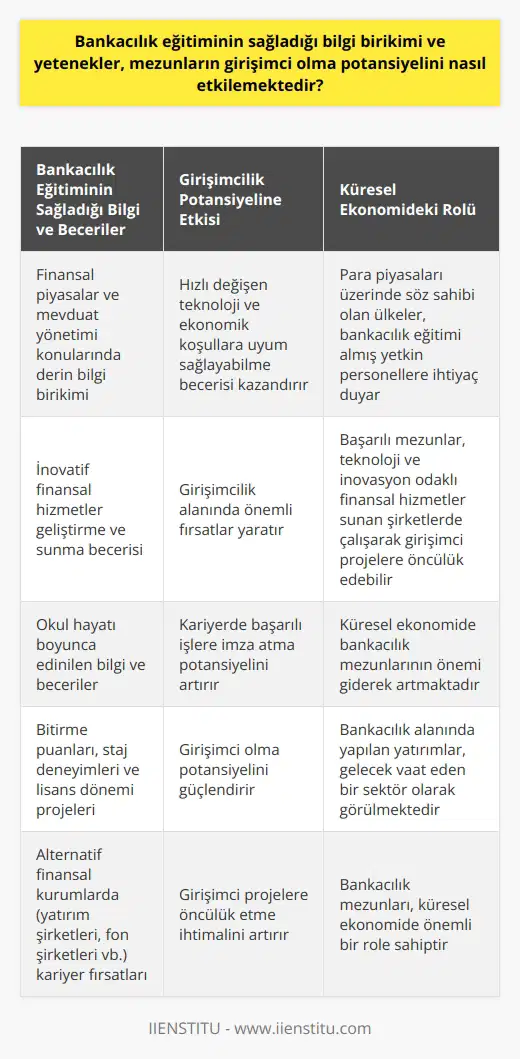 Bankacılık eğitiminin sağladığı bilgi birikimi ve yetenekler, mezunların girişimci olma potansiyelini nasıl etkilemektedir?

| Bankacılık Eğitiminin Sağladığı Bilgi ve Beceriler | Girişimcilik Potansiyeline Etkisi | Küresel Ekonomideki Rolü |
|---|---|---|
| Finansal piyasalar ve mevduat yönetimi konularında derin bilgi birikimi | Hızlı değişen teknoloji ve ekonomik koşullara uyum sağlayabilme becerisi kazandırır | Para piyasaları üzerinde söz sahibi olan ülkeler, bankacılık eğitimi almış yetkin personellere ihtiyaç duyar |
| İnovatif finansal hizmetler geliştirme ve sunma becerisi | Girişimcilik alanında önemli fırsatlar yaratır | Başarılı mezunlar, teknoloji ve inovasyon odaklı finansal hizmetler sunan şirketlerde çalışarak girişimci projelere öncülük edebilir |
| Okul hayatı boyunca edinilen bilgi ve beceriler | Kariyerde başarılı işlere imza atma potansiyelini artırır | Küresel ekonomide bankacılık mezunlarının önemi giderek artmaktadır |
| Bitirme puanları, staj deneyimleri ve lisans dönemi projeleri | Girişimci olma potansiyelini güçlendirir | Bankacılık alanında yapılan yatırımlar, gelecek vaat eden bir sektör olarak görülmektedir |
| Alternatif finansal kurumlarda (yatırım şirketleri, fon şirketleri vb.) kariyer fırsatları | Girişimci projelere öncülük etme ihtimalini artırır | Bankacılık mezunları, küresel ekonomide önemli bir role sahiptir |

IIENSTITU - www.iienstitu.com